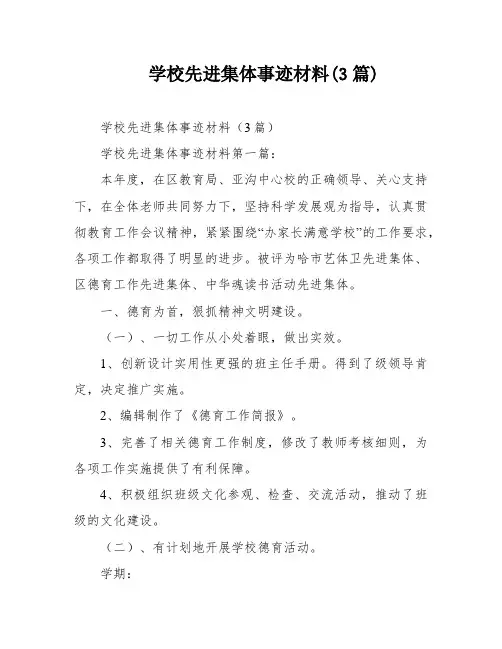 学校先进集体事迹材料(3 篇)

学校先进集体事迹材料（3 篇）

学校先进集体事迹材料第一篇：

本年度，在区教育局、亚沟中心校的正确领导、关心支持下，在全体老师共同努力下，坚持科学发展观为指导，认真贯彻教育工作会议精神，紧紧围绕“办家长满意学校”的工作要求，各项工作都取得了明显的进步。被评为哈市艺体卫先进集体、区德育工作先进集体、中华魂读书活动先进集体。

一、德育为首，狠抓精神文明建设。

（一）、一切工作从小处着眼，做出实效。

1、创新设计实用性更强的班主任手册。得到了级领导肯定，决定推广实施。

2、编辑制作了《德育工作简报》。

3、完善了相关德育工作制度，修改了教师考核细则，为各项工作实施提供了有利保障。

4、积极组织班级文化参观、检查、交流活动，推动了班级的文化建设。

（二）、有计划地开展学校德育活动。

学期：